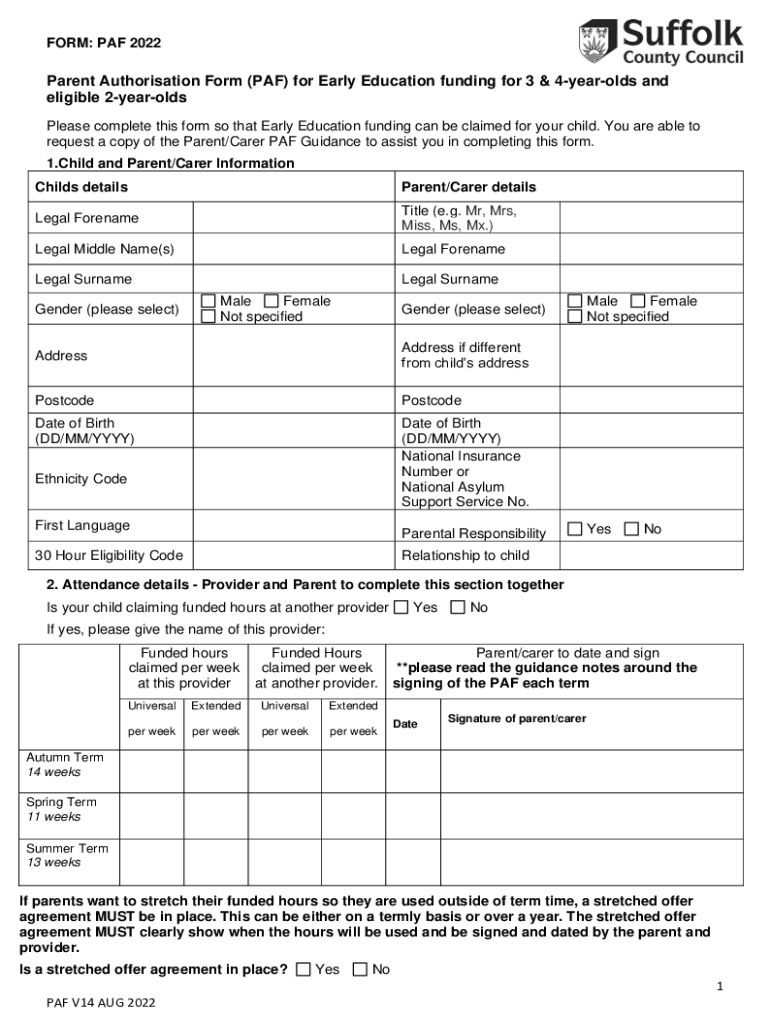 FORM: PAF 2022

Suffolk County Council

Parent Authorisation Form (PAF) for Early Education funding for 3 & 4-year-olds and eligible 2-year-olds

Please complete this form so that Early Education funding can be claimed for your child. You are able to request a copy of the Parent/Carer PAF Guidance to assist you in completing this form.

1.Child and Parent/Carer Information

| Childs details | | Parent/Carer details | |
|---|---|---|---|
| Legal Forename | | Title (e.g. Mr, Mrs, Miss, Ms, Mx.) | |
| Legal Middle Name(s) | | Legal Forename | |
| Legal Surname | | Legal Surname | |
| Gender (please select) | ☐ Male ☐ Female ☐ Not specified | Gender (please select) | ☐ Male ☐ Female ☐ Not specified |
| Address | | Address if different from child's address | |
| Postcode | | Postcode | |
| Date of Birth (DD/MM/YYYY) | | Date of Birth (DD/MM/YYYY) | |
| Ethnicity Code | | National Insurance Number or National Asylum Support Service No. | |
| First Language | | Parental Responsibility | ☐ Yes ☐ No |
| 30 Hour Eligibility Code | | Relationship to child | |

2. Attendance details - Provider and Parent to complete this section together

Is your child claiming funded hours at another provider ☐ Yes ☐ No

If yes, please give the name of this provider:

| | Funded hours claimed per week at this provider | | Funded Hours claimed per week at another provider. | | Parent/carer to date and sign **please read the guidance notes around the signing of the PAF each term | |
|---|---|---|---|---|---|---|
| | Universal per week | Extended per week | Universal per week | Extended per week | Date | Signature of parent/carer |
| Autumn Term 14 weeks | | | | | | |
| Spring Term 11 weeks | | | | | | |
| Summer Term 13 weeks | | | | | | |

If parents want to stretch their funded hours so they are used outside of term time, a stretched offer agreement MUST be in place. This can be either on a termly basis or over a year. The stretched offer agreement MUST clearly show when the hours will be used and be signed and dated by the parent and provider.

Is a stretched offer agreement in place? ☐ Yes ☐ No

1

PAF V14 AUG 2022